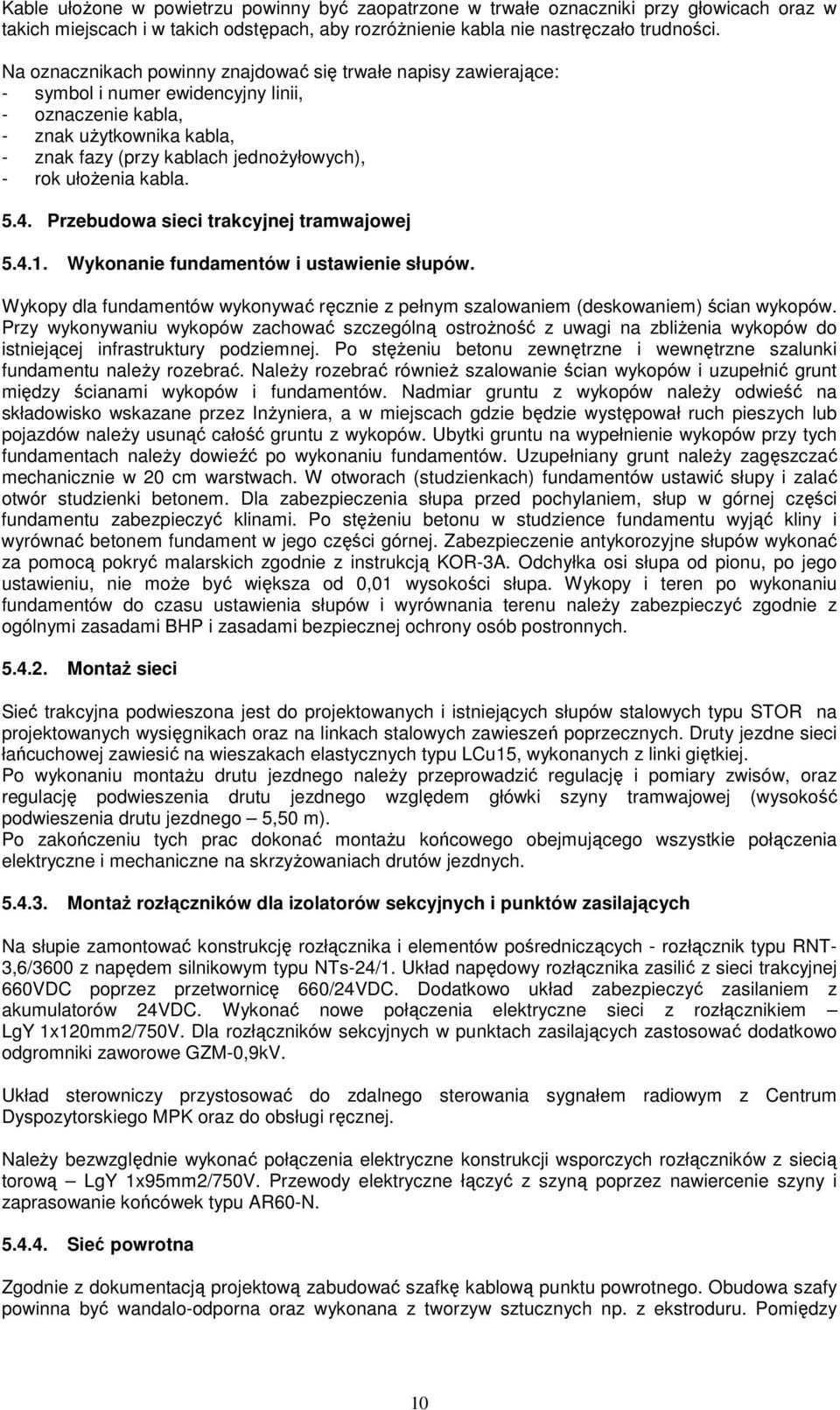 Kable ułożone w powietrzu powinny być zaopatrzone w trwałe oznaczniki przy głowicach oraz w takich miejscach i w takich odstępach, aby rozróżnienie kabla nie nastręczało trudności.

Na oznacznikach powinny znajdować się trwałe napisy zawierające:
- symbol i numer ewidencyjny linii,
- oznaczenie kabla,
- znak użytkownika kabla,
- znak fazy (przy kablach jednożyłowych),
- rok ułożenia kabla.

5.4. Przebudowa sieci trakcyjnej tramwajowej

5.4.1. Wykonanie fundamentów i ustawienie słupów.

Wykopy dla fundamentów wykonywać ręcznie z pełnym szalowaniem (deskowaniem) ścian wykopów. Przy wykonywaniu wykopów zachować szczególną ostrożność z uwagi na zbliżenia wykopów do istniejącej infrastruktury podziemnej. Po stężeniu betonu zewnętrzne i wewnętrzne szalunki fundamentu należy rozebrać. Należy rozebrać również szalowanie ścian wykopów i uzupełnić grunt między ścianami wykopów i fundamentów. Nadmiar gruntu z wykopów należy odwieść na składowisko wskazane przez Inżyniera, a w miejscach gdzie będzie występował ruch pieszych lub pojazdów należy usunąć całość gruntu z wykopów. Ubytki gruntu na wypełnienie wykopów przy tych fundamentach należy dowieźć po wykonaniu fundamentów. Uzupełniany grunt należy zagęszczać mechanicznie w 20 cm warstwach. W otworach (studzienkach) fundamentów ustawić słupy i zalać otwór studzienki betonem. Dla zabezpieczenia słupa przed pochylaniem, słup w górnej części fundamentu zabezpieczyć klinami. Po stężeniu betonu w studzience fundamentu wyjąć kliny i wyrównać betonem fundament w jego części górnej. Zabezpieczenie antykorozyjne słupów wykonać za pomocą pokryć malarskich zgodnie z instrukcją KOR-3A. Odchyłka osi słupa od pionu, po jego ustawieniu, nie może być większa od 0,01 wysokości słupa. Wykopy i teren po wykonaniu fundamentów do czasu ustawienia słupów i wyrównania terenu należy zabezpieczyć zgodnie z ogólnymi zasadami BHP i zasadami bezpiecznej ochrony osób postronnych.

5.4.2. Montaż sieci

Sieć trakcyjna podwieszona jest do projektowanych i istniejących słupów stalowych typu STOR na projektowanych wysięgnikach oraz na linkach stalowych zawieszeń poprzecznych. Druty jezdne sieci łańcuchowej zawiesić na wieszakach elastycznych typu LCu15, wykonanych z linki giętkiej.
Po wykonaniu montażu drutu jezdnego należy przeprowadzić regulację i pomiary zwisów, oraz regulację podwieszenia drutu jezdnego względem główki szyny tramwajowej (wysokość podwieszenia drutu jezdnego – 5,50 m).
Po zakończeniu tych prac dokonać montażu końcowego obejmującego wszystkie połączenia elektryczne i mechaniczne na skrzyżowaniach drutów jezdnych.

5.4.3. Montaż rozłączników dla izolatorów sekcyjnych i punktów zasilających

Na słupie zamontować konstrukcję rozłącznika i elementów pośredniczących - rozłącznik typu RNT-3,6/3600 z napędem silnikowym typu NTs-24/1. Układ napędowy rozłącznika zasilić z sieci trakcyjnej 660VDC poprzez przetwornicę 660/24VDC. Dodatkowo układ zabezpieczyć zasilaniem z akumulatorów 24VDC. Wykonać nowe połączenia elektryczne sieci z rozłącznikiem – LgY 1x120mm2/750V. Dla rozłączników sekcyjnych w punktach zasilających zastosować dodatkowo odgromniki zaworowe GZM-0,9kV.

Układ sterowniczy przystosować do zdalnego sterowania sygnałem radiowym z Centrum Dyspozytorskiego MPK oraz do obsługi ręcznej.

Należy bezwzględnie wykonać połączenia elektryczne konstrukcji wsporczych rozłączników z siecią torową – LgY 1x95mm2/750V. Przewody elektryczne łączyć z szyną poprzez nawiercenie szyny i zaprasowanie końcówek typu AR60-N.

5.4.4. Sieć powrotna

Zgodnie z dokumentacją projektową zabudować szafkę kablową punktu powrotnego. Obudowa szafy powinna być wandalo-odporna oraz wykonana z tworzyw sztucznych np. z ekstroduru. Pomiędzy

10